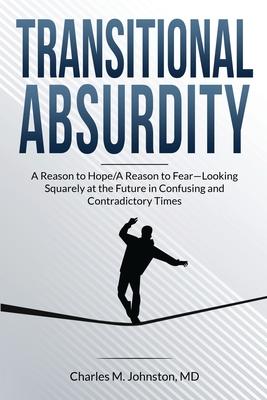 TRANSITIONAL ABSURDITY

A Reason to Hope/A Reason to Fear—Looking Squarely at the Future in Confusing and Contradictory Times

Charles M. Johnston, MD